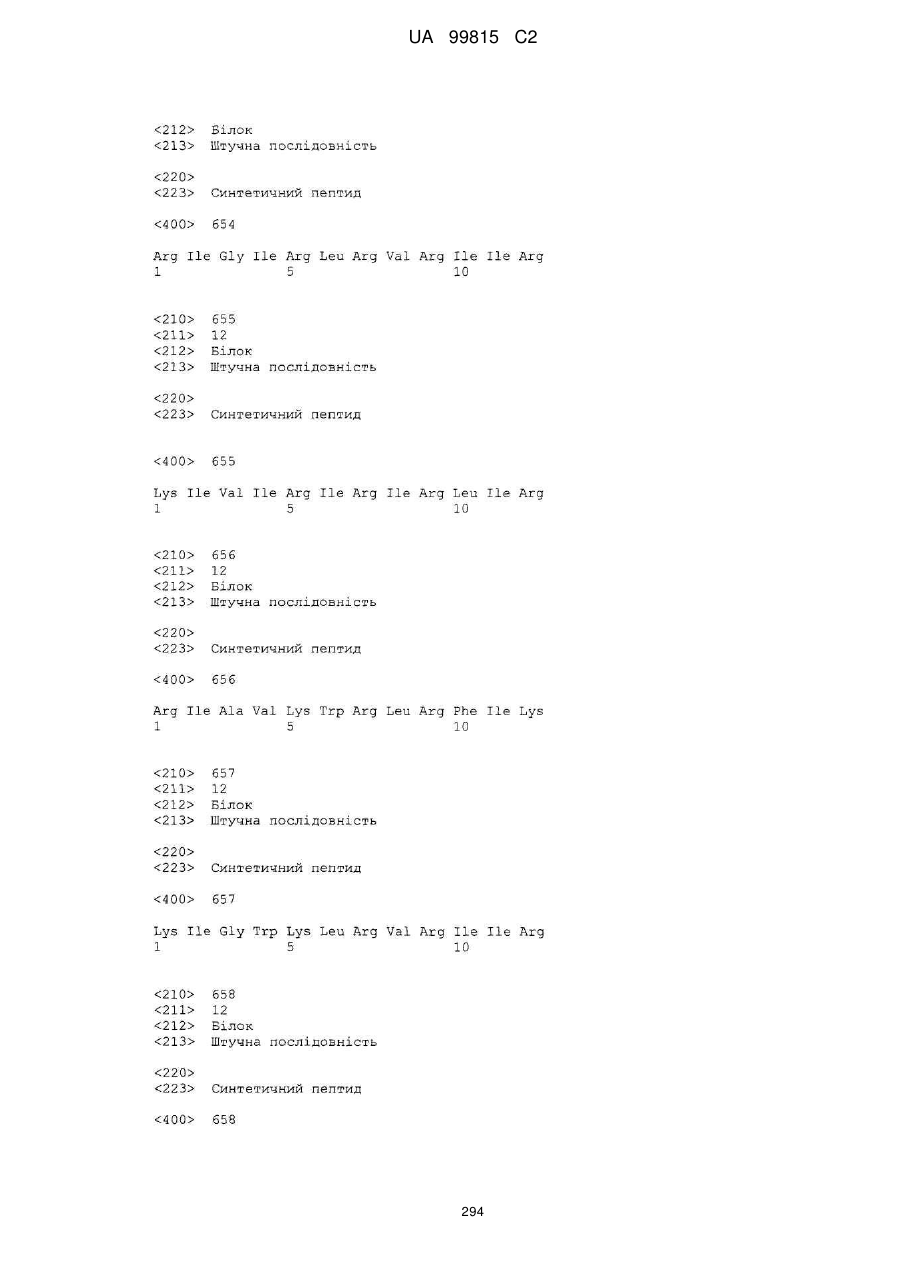 UA 99815 C2

<212> Білок
<213> Штучна послідовність

<220>
<223> Синтетичний пептид

<400> 654

Arg Ile Gly Ile Arg Leu Arg Val Arg Ile Ile Arg
1               5                   10

<210> 655
<211> 12
<212> Білок
<213> Штучна послідовність

<220>
<223> Синтетичний пептид

<400> 655

Lys Ile Val Ile Arg Ile Arg Ile Arg Leu Ile Arg
1               5                   10

<210> 656
<211> 12
<212> Білок
<213> Штучна послідовність

<220>
<223> Синтетичний пептид

<400> 656

Arg Ile Ala Val Lys Trp Arg Leu Arg Phe Ile Lys
1               5                   10

<210> 657
<211> 12
<212> Білок
<213> Штучна послідовність

<220>
<223> Синтетичний пептид

<400> 657

Lys Ile Gly Trp Lys Leu Arg Val Arg Ile Ile Arg
1               5                   10

<210> 658
<211> 12
<212> Білок
<213> Штучна послідовність

<220>
<223> Синтетичний пептид

<400> 658

294